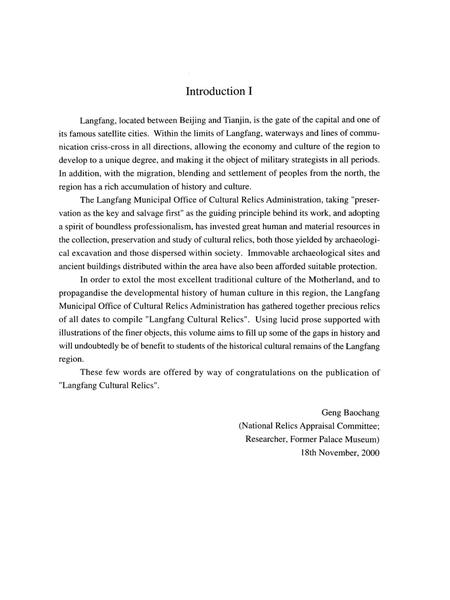 Introduction I

Langfang, located between Beijing and Tianjin, is the gate of the capital and one of its famous satellite cities. Within the limits of Langfang, waterways and lines of communication criss-cross in all directions, allowing the economy and culture of the region to develop to a unique degree, and making it the object of military strategists in all periods. In addition, with the migration, blending and settlement of peoples from the north, the region has a rich accumulation of history and culture.

The Langfang Municipal Office of Cultural Relics Administration, taking "preservation as the key and salvage first" as the guiding principle behind its work, and adopting a spirit of boundless professionalism, has invested great human and material resources in the collection, preservation and study of cultural relics, both those yielded by archaeological excavation and those dispersed within society. Immovable archaeological sites and ancient buildings distributed within the area have also been afforded suitable protection.

In order to extol the most excellent traditional culture of the Motherland, and to propagandise the developmental history of human culture in this region, the Langfang Municipal Office of Cultural Relics Administration has gathered together precious relics of all dates to compile "Langfang Cultural Relics". Using lucid prose supported with illustrations of the finer objects, this volume aims to fill up some of the gaps in history and will undoubtedly be of benefit to students of the historical cultural remains of the Langfang region.

These few words are offered by way of congratulations on the publication of "Langfang Cultural Relics".

Geng Baochang
(National Relics Appraisal Committee;
Researcher, Former Palace Museum)
18th November, 2000